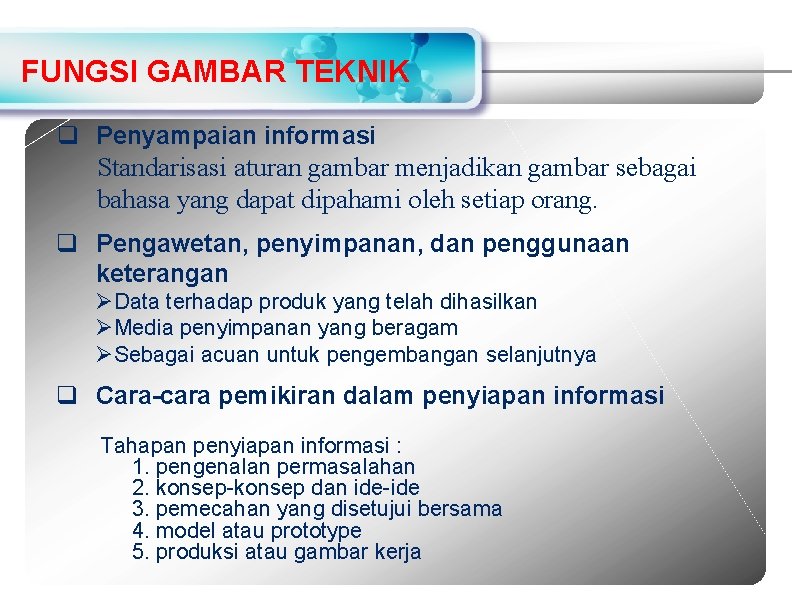 FUNGSI GAMBAR TEKNIK

❑ Penyampaian informasi
Standarisasi aturan gambar menjadikan gambar sebagai bahasa yang dapat dipahami oleh setiap orang.

❑ Pengawetan, penyimpanan, dan penggunaan keterangan
➢Data terhadap produk yang telah dihasilkan
➢Media penyimpanan yang beragam
➢Sebagai acuan untuk pengembangan selanjutnya

❑ Cara-cara pemikiran dalam penyiapan informasi

Tahapan penyiapan informasi :
1. pengenalan permasalahan
2. konsep-konsep dan ide-ide
3. pemecahan yang disetujui bersama
4. model atau prototype
5. produksi atau gambar kerja